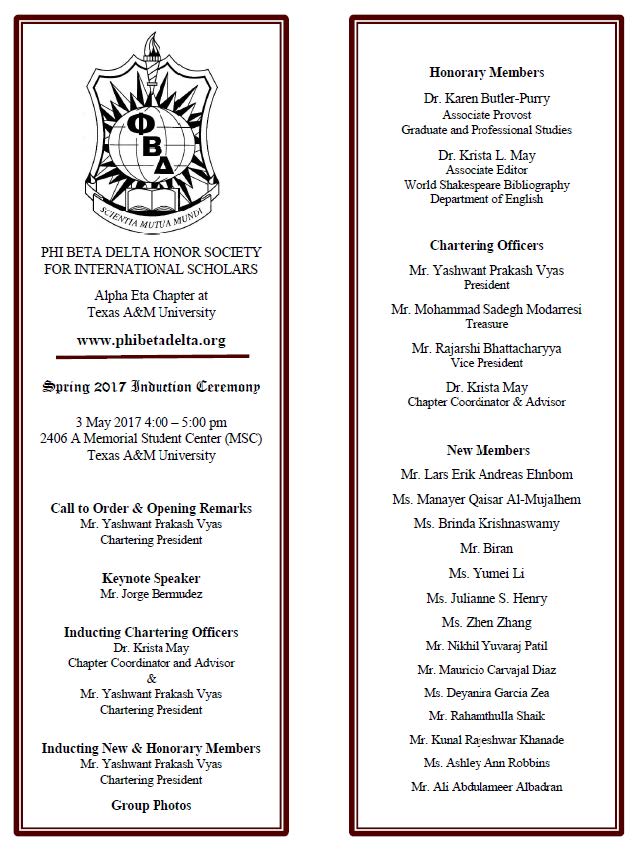 ΦΒΔ

SCIENTIA MUTUA MUNDI

PHI BETA DELTA HONOR SOCIETY FOR INTERNATIONAL SCHOLARS

Alpha Eta Chapter at Texas A&M University

www.phibetadelta.org

Spring 2017 Induction Ceremony

3 May 2017 4:00 – 5:00 pm
2406 A Memorial Student Center (MSC)
Texas A&M University

Call to Order & Opening Remarks
Mr. Yashwant Prakash Vyas
Chartering President

Keynote Speaker
Mr. Jorge Bermudez

Inducting Chartering Officers
Dr. Krista May
Chapter Coordinator and Advisor
&
Mr. Yashwant Prakash Vyas
Chartering President

Inducting New & Honorary Members
Mr. Yashwant Prakash Vyas
Chartering President

Group Photos

Honorary Members

Dr. Karen Butler-Purry
Associate Provost
Graduate and Professional Studies

Dr. Krista L. May
Associate Editor
World Shakespeare Bibliography
Department of English

Chartering Officers

Mr. Yashwant Prakash Vyas
President

Mr. Mohammad Sadegh Modarresi
Treasure

Mr. Rajarshi Bhattacharyya
Vice President

Dr. Krista May
Chapter Coordinator & Advisor

New Members

Mr. Lars Erik Andreas Ehnbom

Ms. Manayer Qaisar Al-Mujalhem

Ms. Brinda Krishnaswamy

Mr. Biran

Ms. Yumei Li

Ms. Julianne S. Henry

Ms. Zhen Zhang

Mr. Nikhil Yuvaraj Patil

Mr. Mauricio Carvajal Diaz

Ms. Deyanira Garcia Zea

Mr. Rahamthulla Shaik

Mr. Kunal Rajeshwar Khanade

Ms. Ashley Ann Robbins

Mr. Ali Abdulameer Albadran